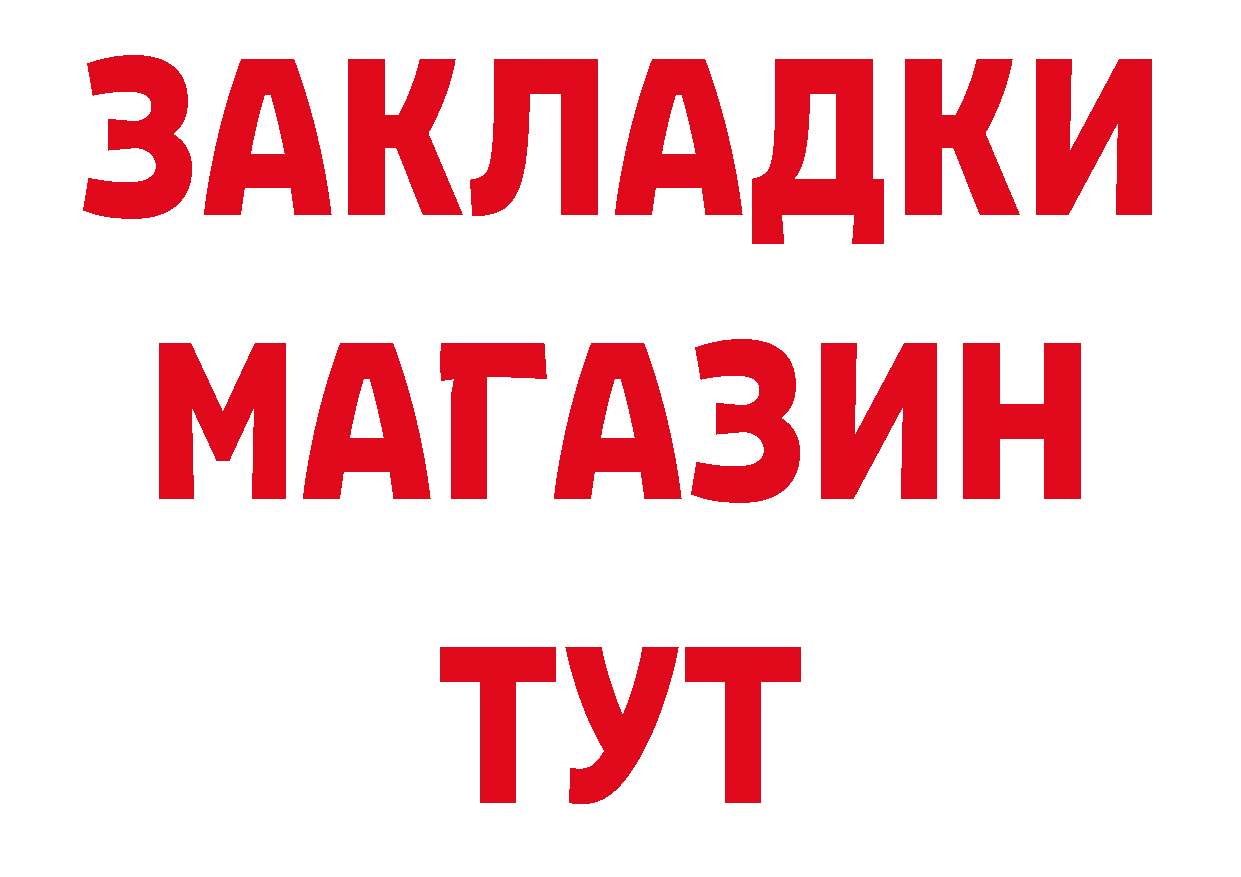 ЗАКЛАДКИ МАГАЗИН ТУТ